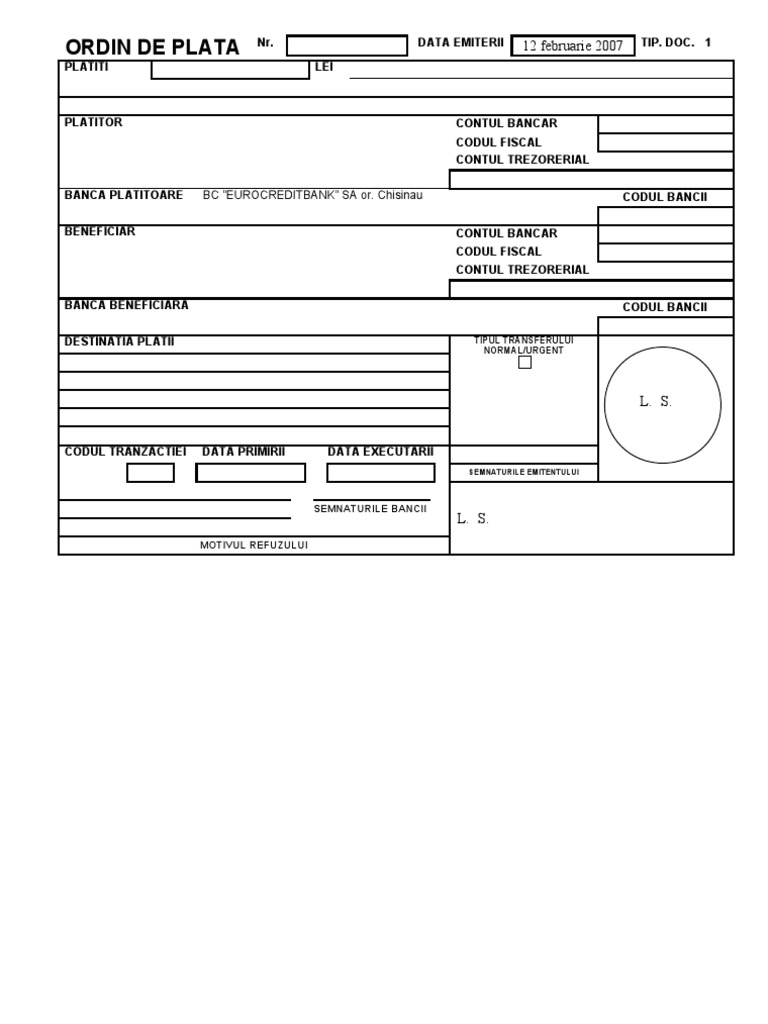 ORDIN DE PLATA Nr. DATA EMITERII 12 februarie 2007 TIP. DOC. 1

PLATITI LEI

PLATITOR

CONTUL BANCAR
CODUL FISCAL
CONTUL TREZORERIAL

BANCA PLATITOARE BC "EUROCREDITBANK" SA or. Chisinau

CODUL BANCII

BENEFICIAR

CONTUL BANCAR
CODUL FISCAL
CONTUL TREZORERIAL

BANCA BENEFICIARA

CODUL BANCII

DESTINATIA PLATII

TIPUL TRANSFERULUI NORMAL/URGENT

L. S.

CODUL TRANZACTIEI DATA PRIMIRII DATA EXECUTARII

SEMNATURILE EMITENTULUI

SEMNATURILE BANCII

L. S.

MOTIVUL REFUZULUI